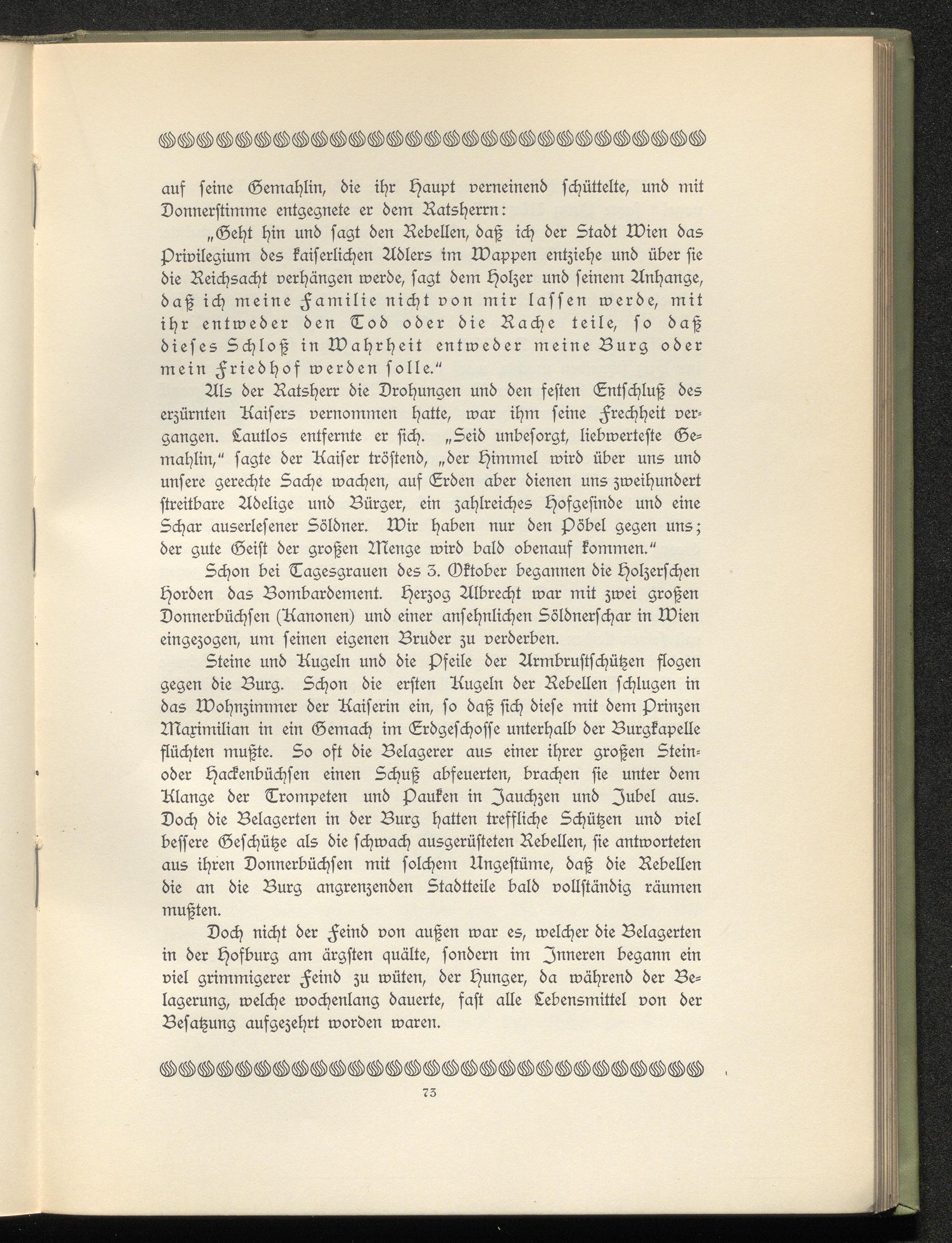 auf seine Gemahlin, die ihr Haupt verneinend schüttelte, und mit Donnerstimme entgegnete er dem Ratsherrn:

„Geht hin und sagt den Rebellen, daß ich der Stadt Wien das Privilegium des kaiserlichen Adlers im Wappen entziehe und über sie die Reichsacht verhängen werde, sagt dem Holzer und seinem Anhange, daß ich meine Familie nicht von mir lassen werde, mit ihr entweder den Tod oder die Rache teile, so daß dieses Schloß in Wahrheit entweder meine Burg oder mein Friedhof werden solle."

Als der Ratsherr die Drohungen und den festen Entschluß des erzürnten Kaisers vernommen hatte, war ihm seine Frechheit vergangen. Lautlos entfernte er sich. „Seid unbesorgt, liebwerteste Gemahlin," sagte der Kaiser tröstend, „der Himmel wird über uns und unsere gerechte Sache wachen, auf Erden aber dienen uns zweihundert streitbare Adelige und Bürger, ein zahlreiches Hofgesinde und eine Schar auserlesener Söldner. Wir haben nur den Pöbel gegen uns; der gute Geist der großen Menge wird bald obenauf kommen."

Schon bei Tagesgrauen des 3. Oktober begannen die Holzerschen Horden das Bombardement. Herzog Albrecht war mit zwei großen Donnerbüchsen (Kanonen) und einer ansehnlichen Söldnerschar in Wien eingezogen, um seinen eigenen Bruder zu verderben.

Steine und Kugeln und die Pfeile der Armbrustschützen flogen gegen die Burg. Schon die ersten Kugeln der Rebellen schlugen in das Wohnzimmer der Kaiserin ein, so daß sich diese mit dem Prinzen Maximilian in ein Gemach im Erdgeschosse unterhalb der Burgkapelle flüchten mußte. So oft die Belagerer aus einer ihrer großen Stein- oder Hackenbüchsen einen Schuß abfeuerten, brachen sie unter dem Klange der Trompeten und Pauken in Jauchzen und Jubel aus. Doch die Belagerten in der Burg hatten treffliche Schützen und viel bessere Geschütze als die schwach ausgerüsteten Rebellen, sie antworteten aus ihren Donnerbüchsen mit solchem Ungestüme, daß die Rebellen die an die Burg angrenzenden Stadtteile bald vollständig räumen mußten.

Doch nicht der Feind von außen war es, welcher die Belagerten in der Hofburg am ärgsten quälte, sondern im Inneren begann ein viel grimmigerer Feind zu wüten, der Hunger, da während der Belagerung, welche wochenlang dauerte, fast alle Lebensmittel von der Besatzung aufgezehrt worden waren.

73